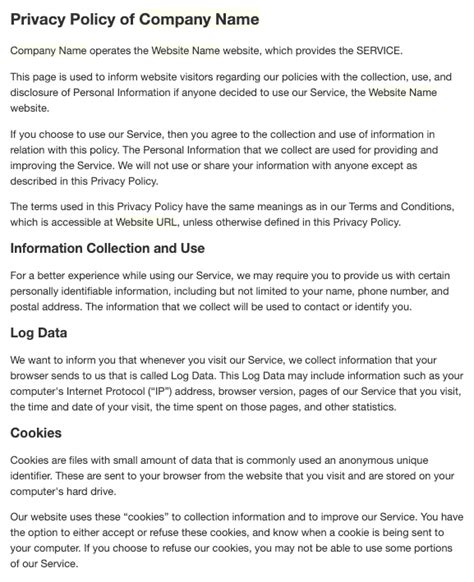 Privacy Policy of Company Name

Company Name operates the Website Name website, which provides the SERVICE.

This page is used to inform website visitors regarding our policies with the collection, use, and disclosure of Personal Information if anyone decided to use our Service, the Website Name website.

If you choose to use our Service, then you agree to the collection and use of information in relation with this policy. The Personal Information that we collect are used for providing and improving the Service. We will not use or share your information with anyone except as described in this Privacy Policy.

The terms used in this Privacy Policy have the same meanings as in our Terms and Conditions, which is accessible at Website URL, unless otherwise defined in this Privacy Policy.

Information Collection and Use

For a better experience while using our Service, we may require you to provide us with certain personally identifiable information, including but not limited to your name, phone number, and postal address. The information that we collect will be used to contact or identify you.

Log Data

We want to inform you that whenever you visit our Service, we collect information that your browser sends to us that is called Log Data. This Log Data may include information such as your computer's Internet Protocol ("IP") address, browser version, pages of our Service that you visit, the time and date of your visit, the time spent on those pages, and other statistics.

Cookies

Cookies are files with small amount of data that is commonly used an anonymous unique identifier. These are sent to your browser from the website that you visit and are stored on your computer's hard drive.

Our website uses these "cookies" to collection information and to improve our Service. You have the option to either accept or refuse these cookies, and know when a cookie is being sent to your computer. If you choose to refuse our cookies, you may not be able to use some portions of our Service.